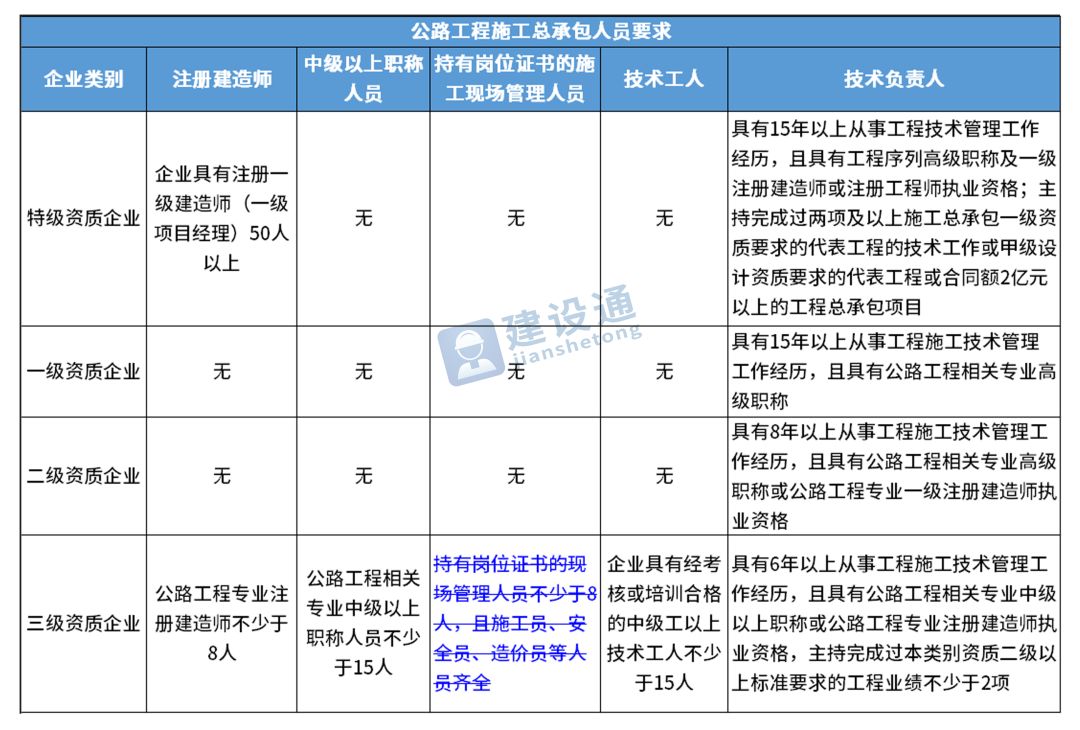 | 公路工程施工总承包人员要求 |  |  |  |  |  |
|---|---|---|---|---|---|
| 企业类别 | 注册建造师 | 中级以上职称人员 | 持有岗位证书的施工现场管理人员 | 技术工人 | 技术负责人 |
| 特级资质企业 | 企业具有注册一级建造师（一级项目经理）50人以上 | 无 | 无 | 无 | 具有15年以上从事工程技术管理工作经历，且具有工程序列高级职称及一级注册建造师或注册工程师执业资格；主持完成过两项及以上施工总承包一级资质要求的代表工程的技术工作或甲级设计资质要求的代表工程或合同额2亿元以上的工程总承包项目 |
| 一级资质企业 | 无 | 无 | 无 | 无 | 具有15年以上从事工程施工技术管理工作经历，且具有公路工程相关专业高级职称 |
| 二级资质企业 | 无 | 无 | 无 | 无 | 具有8年以上从事工程施工技术管理工作经历，且具有公路工程相关专业高级职称或公路工程专业一级注册建造师执业资格 |
| 三级资质企业 | 公路工程专业注册建造师不少于8人 | 公路工程相关专业中级以上职称人员不少于15人 | 持有岗位证书的现场管理人员不少于8人，且施工员、安全员、造价员等人员齐全 | 企业具有经考核或培训合格的中级工以上技术工人不少于15人 | 具有6年以上从事工程施工技术管理工作经历，且具有公路工程相关专业中级以上职称或公路工程专业注册建造师执业资格，主持完成过本类别资质二级以上标准要求的工程业绩不少于2项 |

建设通
jianshetong